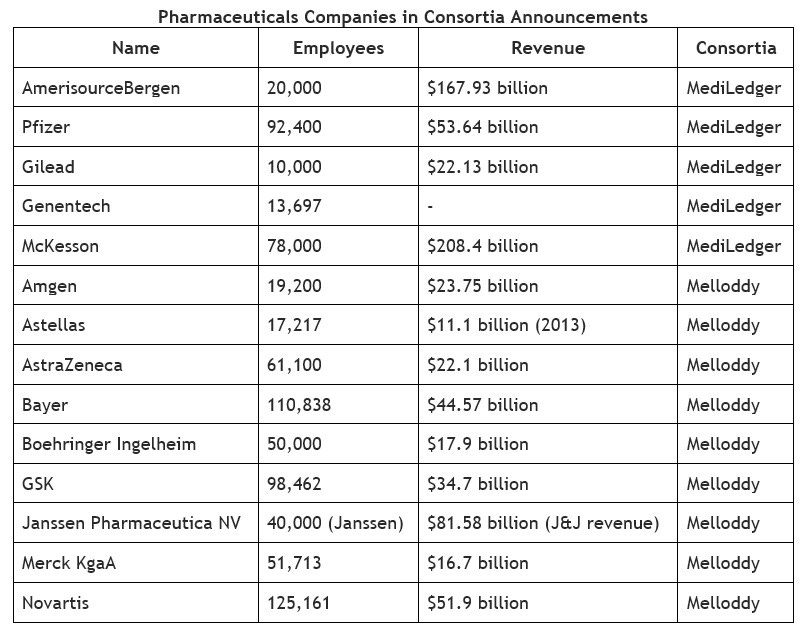 Pharmaceuticals Companies in Consortia Announcements

| Name | Employees | Revenue | Consortia |
|---|---|---|---|
| AmerisourceBergen | 20,000 | \$167.93 billion | MediLedger |
| Pfizer | 92,400 | \$53.64 billion | MediLedger |
| Gilead | 10,000 | \$22.13 billion | MediLedger |
| Genentech | 13,697 | - | MediLedger |
| McKesson | 78,000 | \$208.4 billion | MediLedger |
| Amgen | 19,200 | \$23.75 billion | Melloddy |
| Astellas | 17,217 | \$11.1 billion (2013) | Melloddy |
| AstraZeneca | 61,100 | \$22.1 billion | Melloddy |
| Bayer | 110,838 | \$44.57 billion | Melloddy |
| Boehringer Ingelheim | 50,000 | \$17.9 billion | Melloddy |
| GSK | 98,462 | \$34.7 billion | Melloddy |
| Janssen Pharmaceutica NV | 40,000 (Janssen) | \$81.58 billion (J&J revenue) | Melloddy |
| Merck KgaA | 51,713 | \$16.7 billion | Melloddy |
| Novartis | 125,161 | \$51.9 billion | Melloddy |